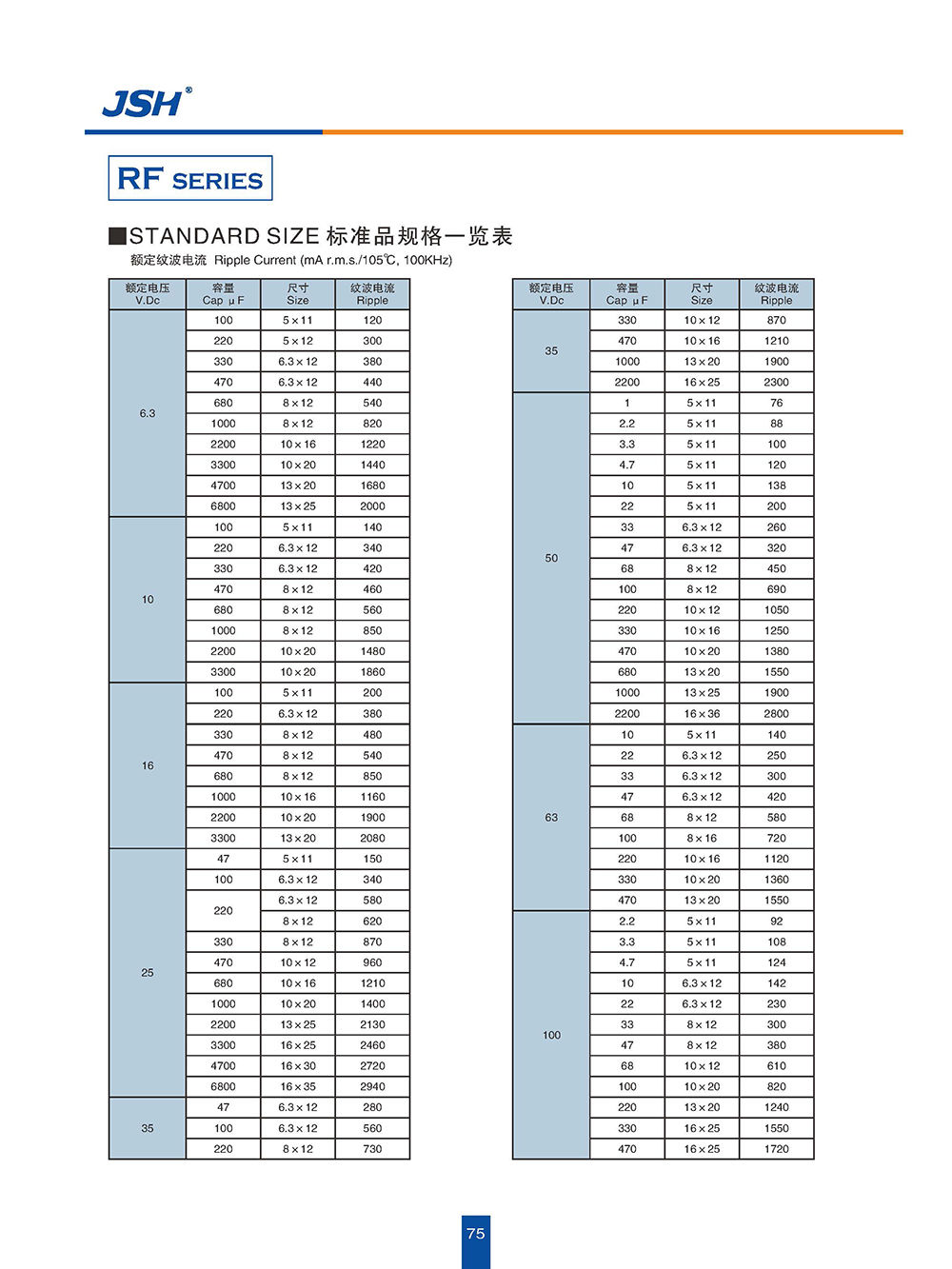 JSH®

RF SERIES

■STANDARD SIZE 标准品规格一览表

额定纹波电流 Ripple Current (mA r.m.s./105℃, 100KHz)

| 额定电压 V.Dc | 容量 Cap μF | 尺寸 Size | 纹波电流 Ripple |
|---|---|---|---|
| 6.3 | 100 | 5×11 | 120 |
| | 220 | 5×12 | 300 |
| | 330 | 6.3×12 | 380 |
| | 470 | 6.3×12 | 440 |
| | 680 | 8×12 | 540 |
| | 1000 | 8×12 | 820 |
| | 2200 | 10×16 | 1220 |
| | 3300 | 10×20 | 1440 |
| | 4700 | 13×20 | 1680 |
| | 6800 | 13×25 | 2000 |
| 10 | 100 | 5×11 | 140 |
| | 220 | 6.3×12 | 340 |
| | 330 | 6.3×12 | 420 |
| | 470 | 8×12 | 460 |
| | 680 | 8×12 | 560 |
| | 1000 | 8×12 | 850 |
| | 2200 | 10×20 | 1480 |
| | 3300 | 10×20 | 1860 |
| 16 | 100 | 5×11 | 200 |
| | 220 | 6.3×12 | 380 |
| | 330 | 8×12 | 480 |
| | 470 | 8×12 | 540 |
| | 680 | 8×12 | 850 |
| | 1000 | 10×16 | 1160 |
| | 2200 | 10×20 | 1900 |
| | 3300 | 13×20 | 2080 |
| 25 | 47 | 5×11 | 150 |
| | 100 | 6.3×12 | 340 |
| | 220 | 6.3×12 | 580 |
| | | 8×12 | 620 |
| | 330 | 8×12 | 870 |
| | 470 | 10×12 | 960 |
| | 680 | 10×16 | 1210 |
| | 1000 | 10×20 | 1400 |
| | 2200 | 13×25 | 2130 |
| | 3300 | 16×25 | 2460 |
| | 4700 | 16×30 | 2720 |
| | 6800 | 16×35 | 2940 |
| 35 | 47 | 6.3×12 | 280 |
| | 100 | 6.3×12 | 560 |
| | 220 | 8×12 | 730 |

| 额定电压 V.Dc | 容量 Cap μF | 尺寸 Size | 纹波电流 Ripple |
|---|---|---|---|
| 35 | 330 | 10×12 | 870 |
| | 470 | 10×16 | 1210 |
| | 1000 | 13×20 | 1900 |
| | 2200 | 16×25 | 2300 |
| 50 | 1 | 5×11 | 76 |
| | 2.2 | 5×11 | 88 |
| | 3.3 | 5×11 | 100 |
| | 4.7 | 5×11 | 120 |
| | 10 | 5×11 | 138 |
| | 22 | 5×11 | 200 |
| | 33 | 6.3×12 | 260 |
| | 47 | 6.3×12 | 320 |
| | 68 | 8×12 | 450 |
| | 100 | 8×12 | 690 |
| | 220 | 10×12 | 1050 |
| | 330 | 10×16 | 1250 |
| | 470 | 10×20 | 1380 |
| | 680 | 13×20 | 1550 |
| | 1000 | 13×25 | 1900 |
| | 2200 | 16×36 | 2800 |
| 63 | 10 | 5×11 | 140 |
| | 22 | 6.3×12 | 250 |
| | 33 | 6.3×12 | 300 |
| | 47 | 6.3×12 | 420 |
| | 68 | 8×12 | 580 |
| | 100 | 8×16 | 720 |
| | 220 | 10×16 | 1120 |
| | 330 | 10×20 | 1360 |
| | 470 | 13×20 | 1550 |
| 100 | 2.2 | 5×11 | 92 |
| | 3.3 | 5×11 | 108 |
| | 4.7 | 5×11 | 124 |
| | 10 | 6.3×12 | 142 |
| | 22 | 6.3×12 | 230 |
| | 33 | 8×12 | 300 |
| | 47 | 8×12 | 380 |
| | 68 | 10×12 | 610 |
| | 100 | 10×20 | 820 |
| | 220 | 13×20 | 1240 |
| | 330 | 16×25 | 1550 |
| | 470 | 16×25 | 1720 |

75